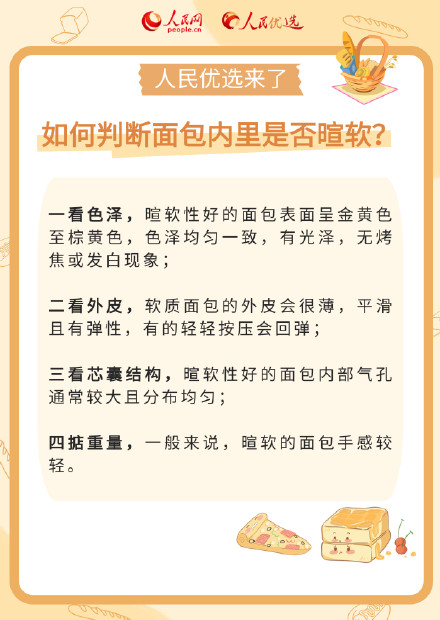 人民网 people.cn 人民优选

人民优选来了

如何判断面包内里是否暄软？

一看色泽，暄软性好的面包表面呈金黄色至棕黄色，色泽均匀一致，有光泽，无烤焦或发白现象；

二看外皮，软质面包的外皮会很薄，平滑且有弹性，有的轻轻按压会回弹；

三看芯囊结构，暄软性好的面包内部气孔通常较大且分布均匀；

四掂重量，一般来说，暄软的面包手感较轻。